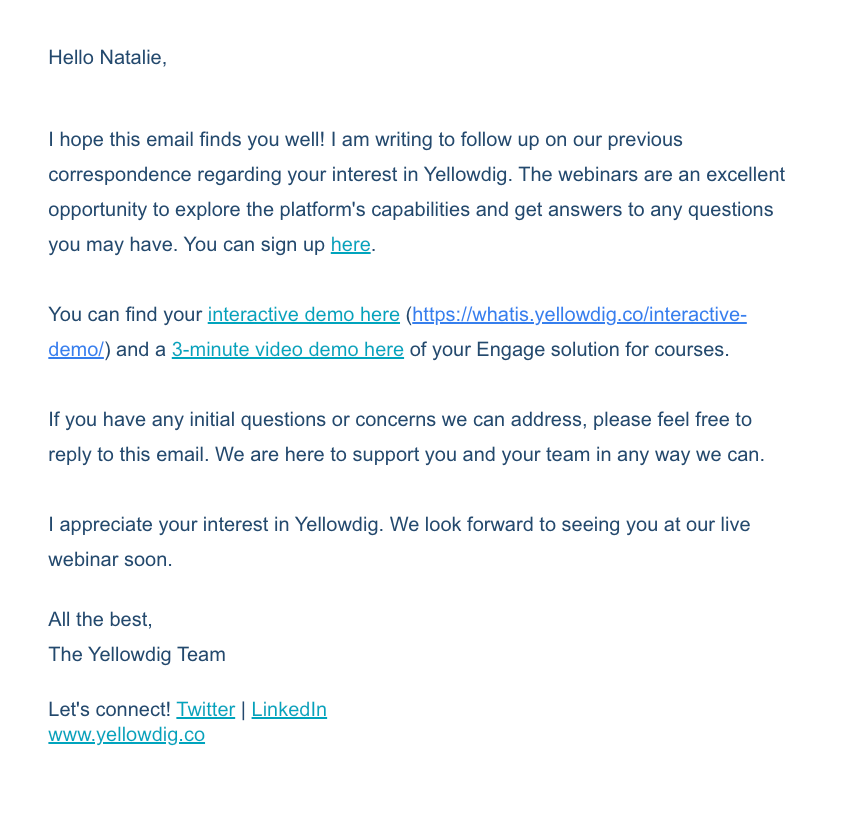 Hello Natalie,

I hope this email finds you well! I am writing to follow up on our previous correspondence regarding your interest in Yellowdig. The webinars are an excellent opportunity to explore the platform's capabilities and get answers to any questions you may have. You can sign up here.

You can find your interactive demo here (https://whatis.yellowdig.co/interactive-demo/) and a 3-minute video demo here of your Engage solution for courses.

If you have any initial questions or concerns we can address, please feel free to reply to this email. We are here to support you and your team in any way we can.

I appreciate your interest in Yellowdig. We look forward to seeing you at our live webinar soon.

All the best,
The Yellowdig Team

Let's connect! Twitter | LinkedIn
www.yellowdig.co